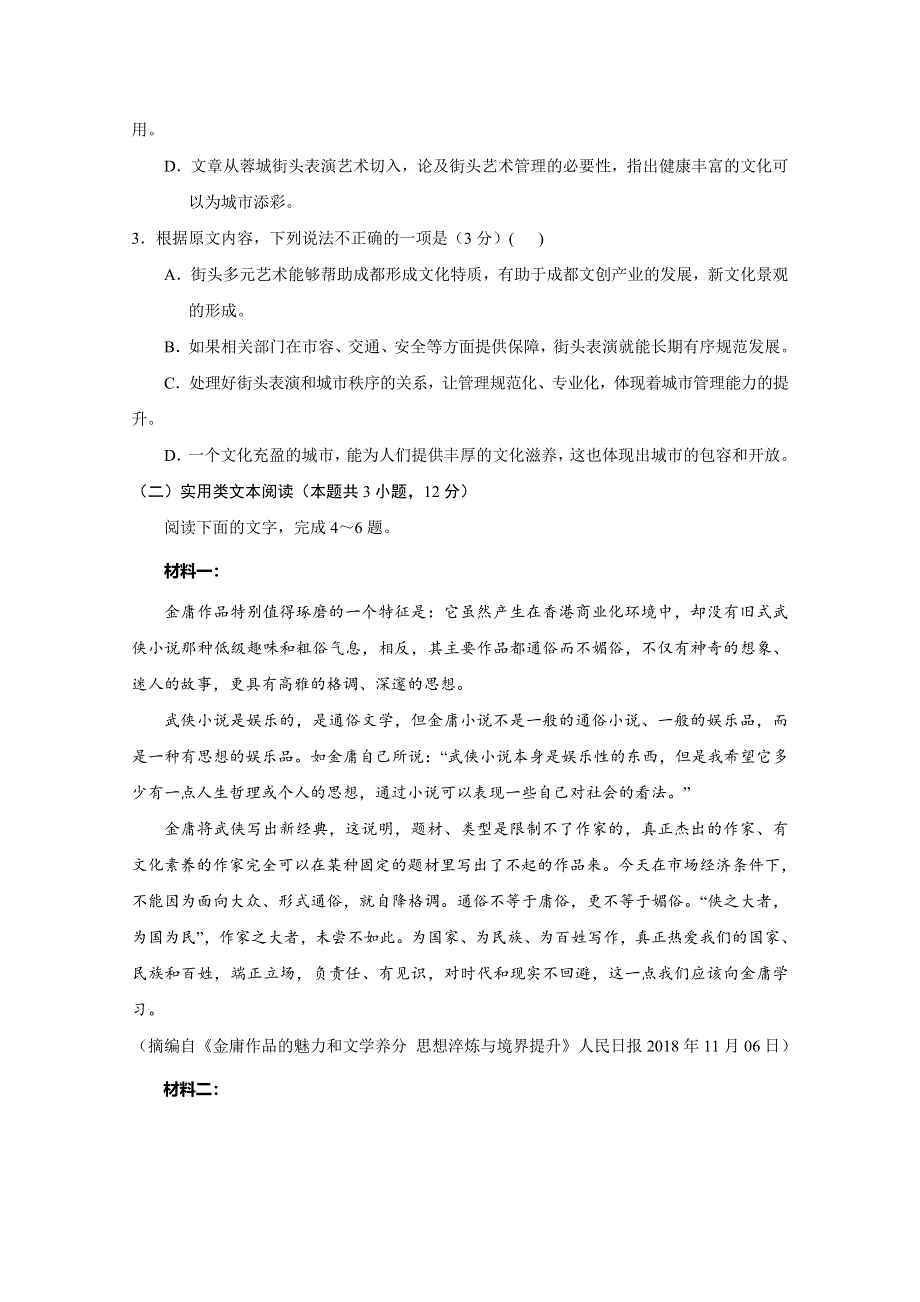 用。

D．文章从蓉城街头表演艺术切入，论及街头艺术管理的必要性，指出健康丰富的文化可以为城市添彩。

3．根据原文内容，下列说法不正确的一项是（3 分）(　　)

A．街头多元艺术能够帮助成都形成文化特质，有助于成都文创产业的发展，新文化景观的形成。

B．如果相关部门在市容、交通、安全等方面提供保障，街头表演就能长期有序规范发展。

C．处理好街头表演和城市秩序的关系，让管理规范化、专业化，体现着城市管理能力的提升。

D．一个文化充盈的城市，能为人们提供丰厚的文化滋养，这也体现出城市的包容和开放。

（二）实用类文本阅读（本题共 3 小题，12 分）

阅读下面的文字，完成 4～6 题。

材料一：

金庸作品特别值得琢磨的一个特征是：它虽然产生在香港商业化环境中，却没有旧式武侠小说那种低级趣味和粗俗气息，相反，其主要作品都通俗而不媚俗，不仅有神奇的想象、迷人的故事，更具有高雅的格调、深邃的思想。

武侠小说是娱乐的，是通俗文学，但金庸小说不是一般的通俗小说、一般的娱乐品，而是一种有思想的娱乐品。如金庸自己所说：“武侠小说本身是娱乐性的东西，但是我希望它多少有一点人生哲理或个人的思想，通过小说可以表现一些自己对社会的看法。”

金庸将武侠写出新经典，这说明，题材、类型是限制不了作家的，真正杰出的作家、有文化素养的作家完全可以在某种固定的题材里写出了不起的作品来。今天在市场经济条件下，不能因为面向大众、形式通俗，就自降格调。通俗不等于庸俗，更不等于媚俗。“侠之大者，为国为民”，作家之大者，未尝不如此。为国家、为民族、为百姓写作，真正热爱我们的国家、民族和百姓，端正立场，负责任、有见识，对时代和现实不回避，这一点我们应该向金庸学习。

（摘编自《金庸作品的魅力和文学养分 思想淬炼与境界提升》人民日报 2018 年 11 月 06 日）

材料二：